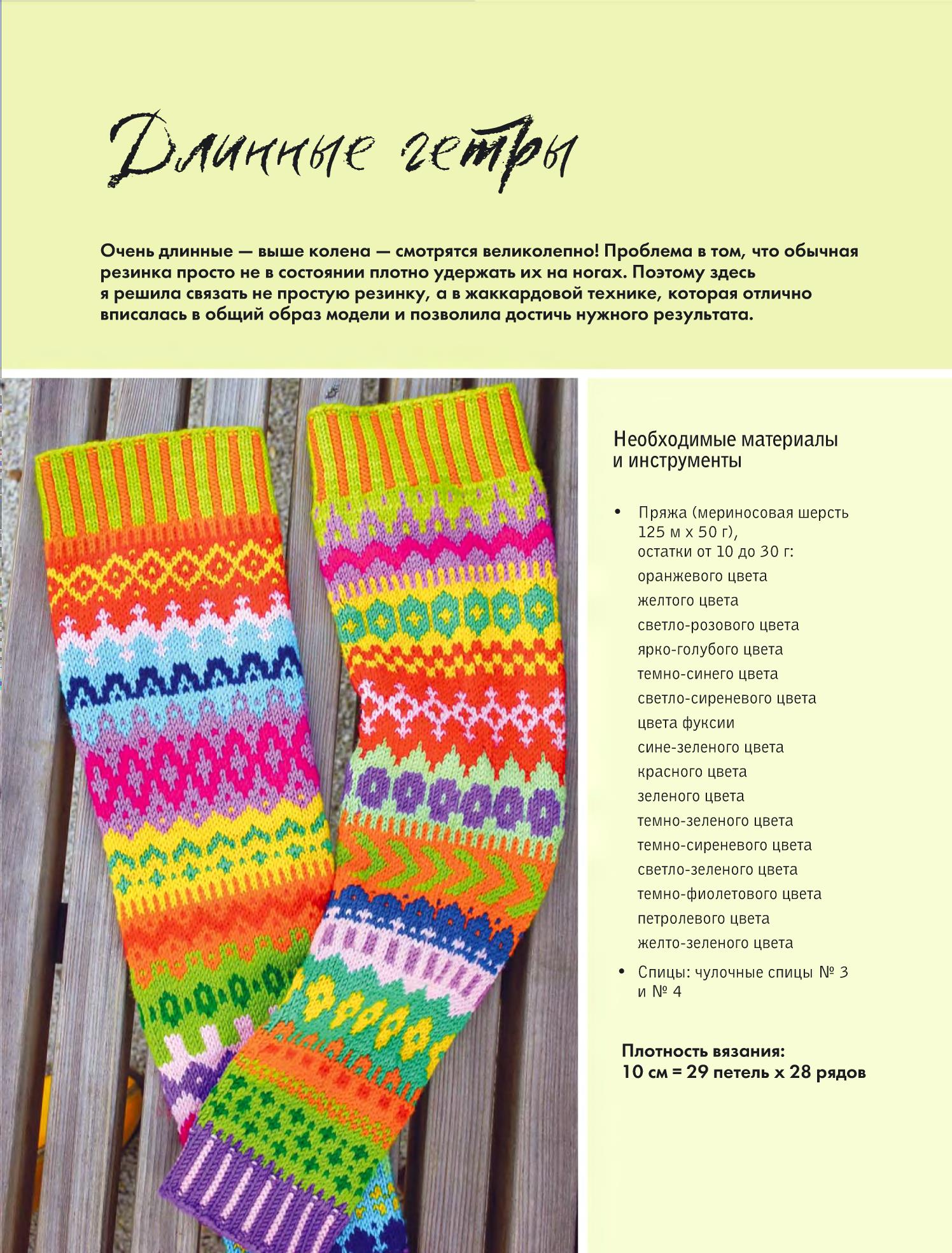 Длинные гетры

Очень длинные — выше колена — смотрятся великолепно! Проблема в том, что обычная резинка просто не в состоянии плотно удержать их на ногах. Поэтому здесь я решила связать не простую резинку, а в жаккардовой технике, которая отлично вписалась в общий образ модели и позволила достичь нужного результата.

Необходимые материалы и инструменты

• Пряжа (мериносовая шерсть 125 м х 50 г), остатки от 10 до 30 г:
оранжевого цвета
желтого цвета
светло-розового цвета
ярко-голубого цвета
темно-синего цвета
светло-сиреневого цвета
цвета фуксии
сине-зеленого цвета
красного цвета
зеленого цвета
темно-зеленого цвета
темно-сиреневого цвета
светло-зеленого цвета
темно-фиолетового цвета
петролевого цвета
желто-зеленого цвета

• Спицы: чулочные спицы № 3 и № 4

Плотность вязания:
10 см = 29 петель х 28 рядов